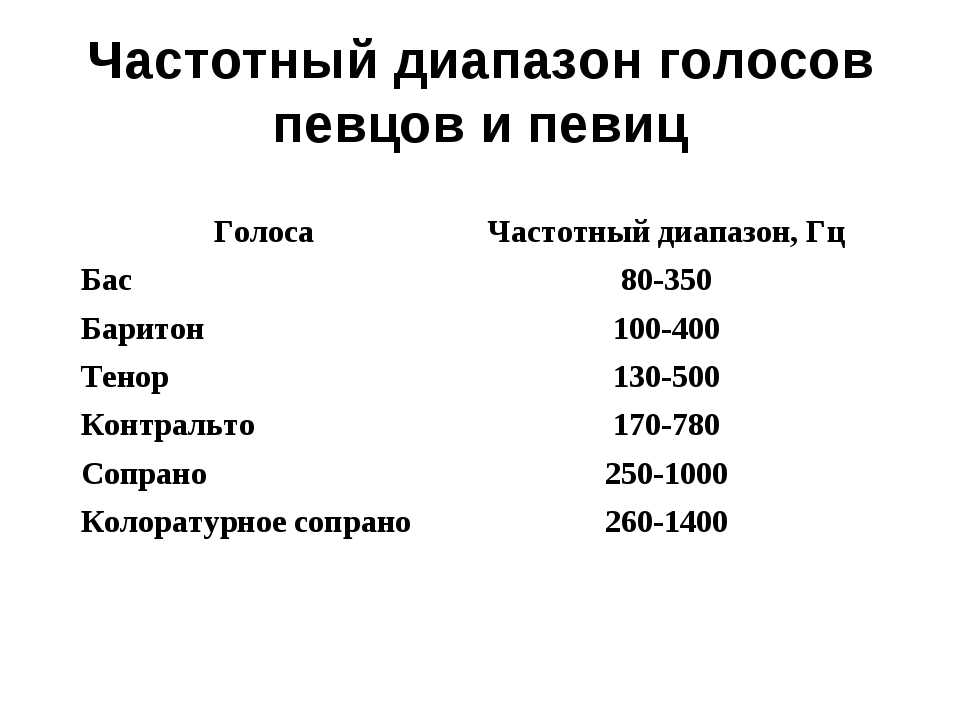 Частотный диапазон голосов певцов и певиц

| Голоса | Частотный диапазон, Гц |
|---|---|
| Бас | 80-350 |
| Баритон | 100-400 |
| Тенор | 130-500 |
| Контральто | 170-780 |
| Сопрано | 250-1000 |
| Колоратурное сопрано | 260-1400 |